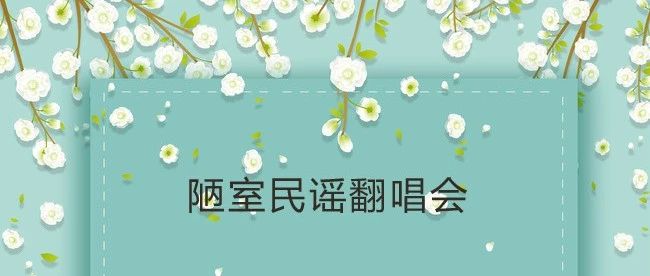 陋室民谣翻唱会